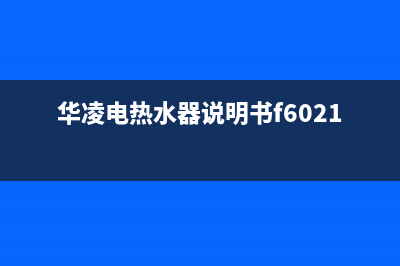 华凌电热水器说明书f6021